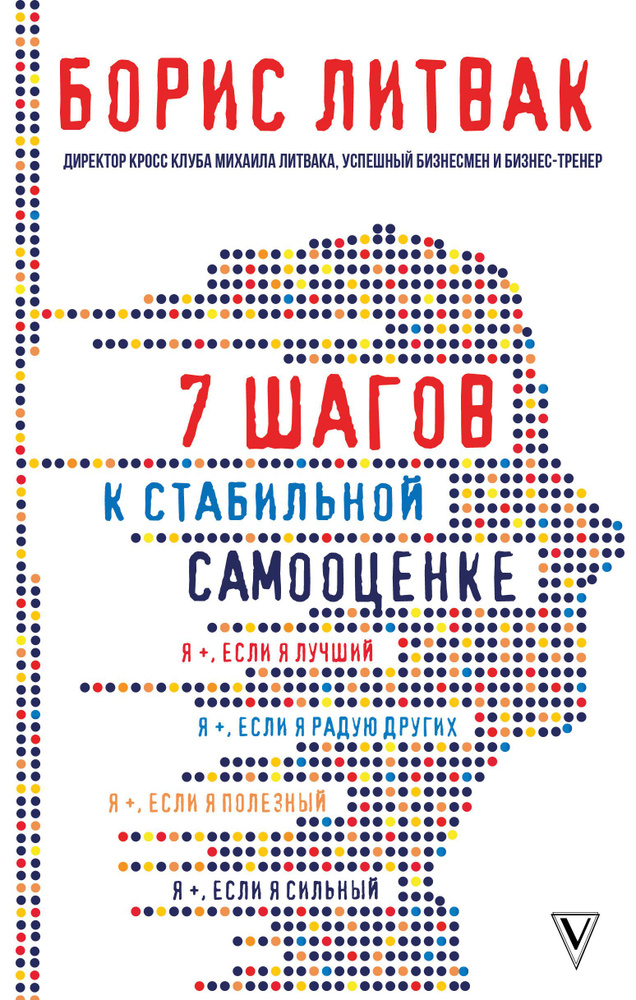 БОРИС ЛИТВАК

ДИРЕКТОР КРОСС КЛУБА МИХАИЛА ЛИТВАКА, УСПЕШНЫЙ БИЗНЕСМЕН И БИЗНЕС-ТРЕНЕР

7 ШАГОВ

К СТАБИЛЬНОЙ

САМООЦЕНКЕ

Я +, ЕСЛИ Я ЛУЧШИЙ

Я +, ЕСЛИ Я РАДУЮ ДРУГИХ

Я +, ЕСЛИ Я ПОЛЕЗНЫЙ

Я +, ЕСЛИ Я СИЛЬНЫЙ

V